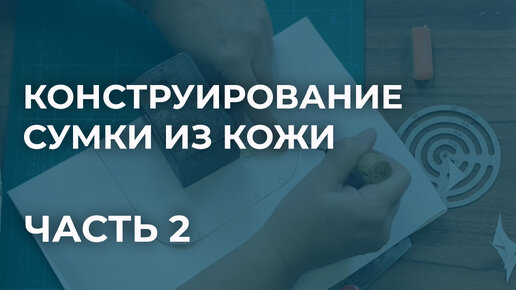 КОНСТРУИРОВАНИЕ СУМКИ ИЗ КОЖИ

ЧАСТЬ 2